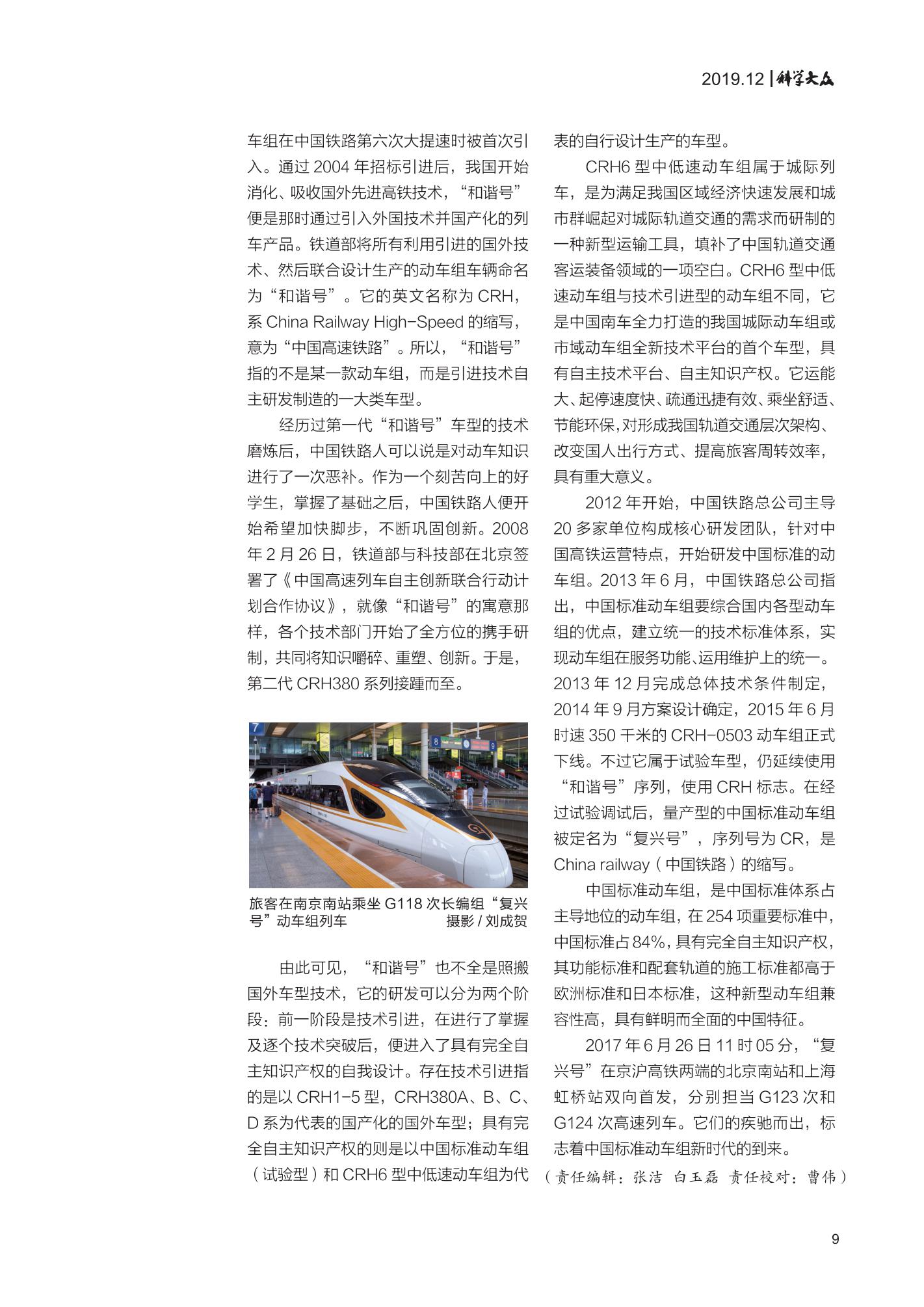 2019.12 | 科学大众

车组在中国铁路第六次大提速时被首次引入。通过 2004 年招标引进后，我国开始消化、吸收国外先进高铁技术，“和谐号”便是那时通过引入外国技术并国产化的列车产品。铁道部将所有利用引进的国外技术、然后联合设计生产的动车组车辆命名为“和谐号”。它的英文名称为 CRH，系 China Railway High-Speed 的缩写，意为“中国高速铁路”。所以，“和谐号”指的不是某一款动车组，而是引进技术自主研发制造的一大类车型。

经历过第一代“和谐号”车型的技术磨炼后，中国铁路人可以说是对动车知识进行了一次恶补。作为一个刻苦向上的好学生，掌握了基础之后，中国铁路人便开始希望加快脚步，不断巩固创新。2008 年 2 月 26 日，铁道部与科技部在北京签署了《中国高速列车自主创新联合行动计划合作协议》，就像“和谐号”的寓意那样，各个技术部门开始了全方位的携手研制，共同将知识嚼碎、重塑、创新。于是，第二代 CRH380 系列接踵而至。

旅客在南京南站乘坐 G118 次长编组“复兴号”动车组列车 摄影 / 刘成贺

由此可见，“和谐号”也不全是照搬国外车型技术，它的研发可以分为两个阶段：前一阶段是技术引进，在进行了掌握及逐个技术突破后，便进入了具有完全自主知识产权的自我设计。存在技术引进指的是以 CRH1-5 型，CRH380A、B、C、D 系为代表的国产化的国外车型；具有完全自主知识产权的则是以中国标准动车组（试验型）和 CRH6 型中低速动车组为代表的自行设计生产的车型。

CRH6 型中低速动车组属于城际列车，是为满足我国区域经济快速发展和城市群崛起对城际轨道交通的需求而研制的一种新型运输工具，填补了中国轨道交通客运装备领域的一项空白。CRH6 型中低速动车组与技术引进型的动车组不同，它是中国南车全力打造的我国城际动车组或市域动车组全新技术平台的首个车型，具有自主技术平台、自主知识产权。它运能大、起停速度快、疏通迅捷有效、乘坐舒适、节能环保，对形成我国轨道交通层次架构、改变国人出行方式、提高旅客周转效率，具有重大意义。

2012 年开始，中国铁路总公司主导 20 多家单位构成核心研发团队，针对中国高铁运营特点，开始研发中国标准的动车组。2013 年 6 月，中国铁路总公司指出，中国标准动车组要综合国内各型动车组的优点，建立统一的技术标准体系，实现动车组在服务功能、运用维护上的统一。2013 年 12 月完成总体技术条件制定，2014 年 9 月方案设计确定，2015 年 6 月时速 350 千米的 CRH-0503 动车组正式下线。不过它属于试验车型，仍延续使用“和谐号”序列，使用 CRH 标志。在经过试验调试后，量产型的中国标准动车组被定名为“复兴号”，序列号为 CR，是 China railway（中国铁路）的缩写。

中国标准动车组，是中国标准体系占主导地位的动车组，在 254 项重要标准中，中国标准占 84%，具有完全自主知识产权，其功能标准和配套轨道的施工标准都高于欧洲标准和日本标准，这种新型动车组兼容性高，具有鲜明而全面的中国特征。

2017 年 6 月 26 日 11 时 05 分，“复兴号”在京沪高铁两端的北京南站和上海虹桥站双向首发，分别担当 G123 次和 G124 次高速列车。它们的疾驰而出，标志着中国标准动车组新时代的到来。

（责任编辑：张洁 白玉磊 责任校对：曹伟）

9